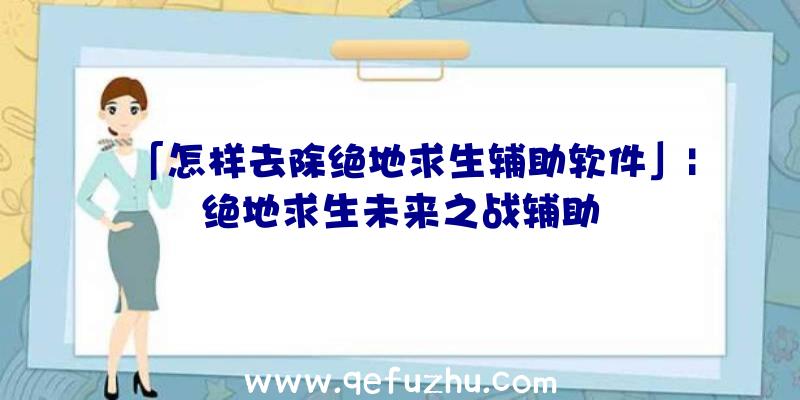 「怎样去除绝地求生辅助软件」：绝地求生未来之战辅助

www.qefuzhu.com